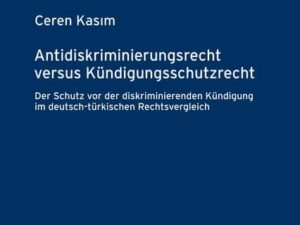 Ceren Kasım

Antidiskriminierungsrecht versus Kündigungsschutzrecht

Der Schutz vor der diskriminierenden Kündigung im deutsch-türkischen Rechtsvergleich